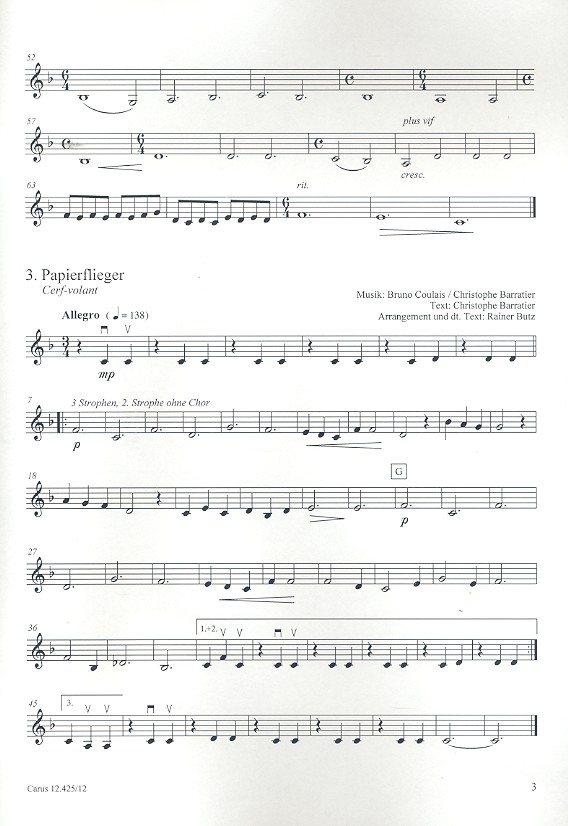 52

57

plus vif

cresc.

63

rit.

3. Papierflieger
Cerf-volant

Musik: Bruno Coulais / Christophe Barratier
Text: Christophe Barratier
Arrangement und dt. Text: Rainer Butz

Allegro ( ♩ = 138)

mp

7

3 Strophen, 2. Strophe ohne Chor

p

18

G

p

27

36

1.+2.

45

3.

Carus 12.425/12

3